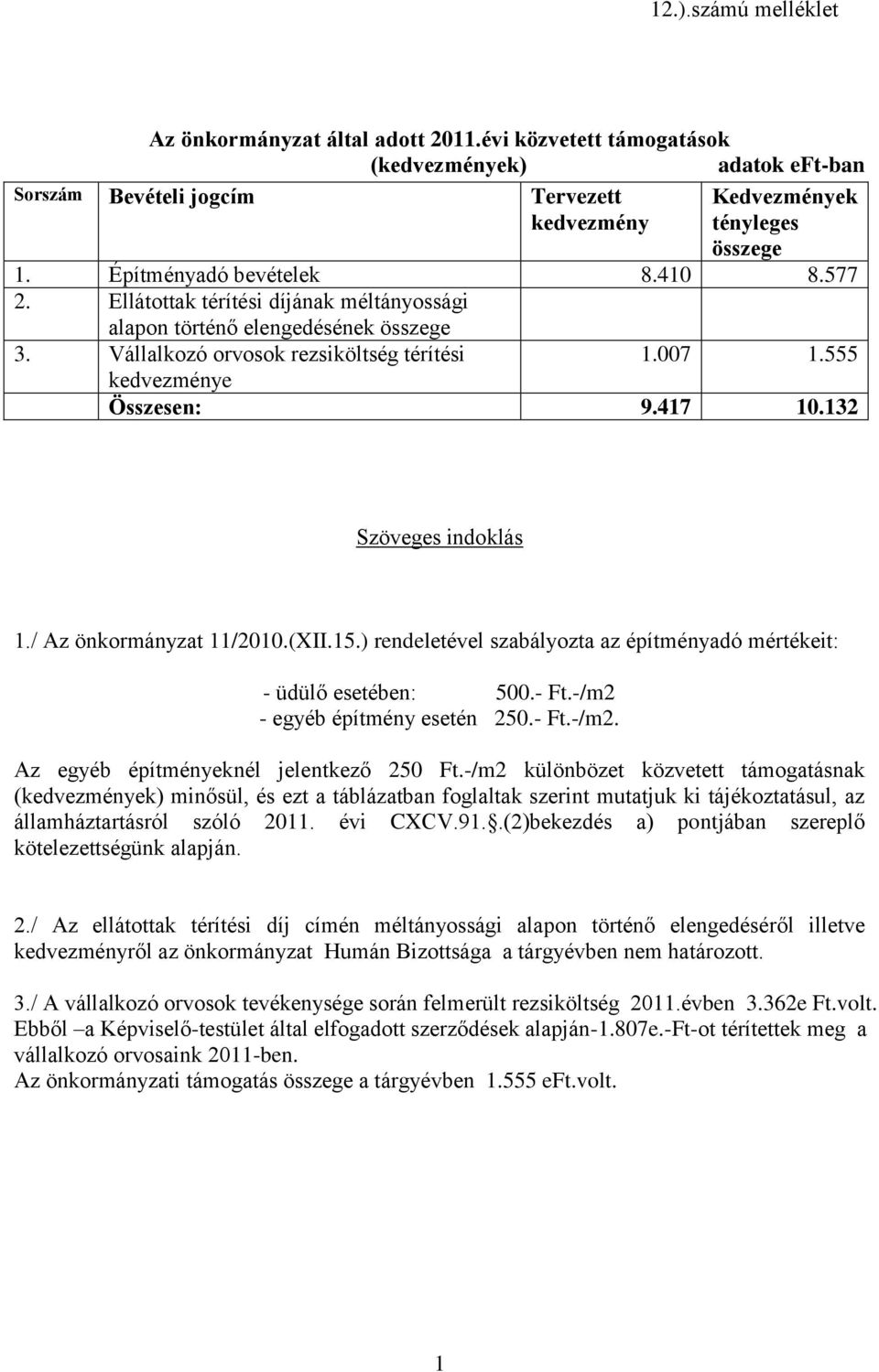 12.).számú melléklet

Az önkormányzat által adott 2011.évi közvetett támogatások (kedvezmények)

adatok eFt-ban

| Sorszám | Bevételi jogcím | Tervezett kedvezmény | Kedvezmények tényleges összege |
|---|---|---|---|
| 1. | Építményadó bevételek | 8.410 | 8.577 |
| 2. | Ellátottak térítési díjának méltányossági alapon történő elengedésének összege | | |
| 3. | Vállalkozó orvosok rezsiköltség térítési kedvezménye | 1.007 | 1.555 |
| | Összesen: | 9.417 | 10.132 |

Szöveges indoklás

1./ Az önkormányzat 11/2010.(XII.15.) rendeletével szabályozta az építményadó mértékeit:

- üdülő esetében: 500.- Ft.-/m2
- egyéb építmény esetén 250.- Ft.-/m2.

Az egyéb építményeknél jelentkező 250 Ft.-/m2 különbözet közvetett támogatásnak (kedvezmények) minősül, és ezt a táblázatban foglaltak szerint mutatjuk ki tájékoztatásul, az államháztartásról szóló 2011. évi CXCV.91..(2)bekezdés a) pontjában szereplő kötelezettségünk alapján.

2./ Az ellátottak térítési díj címén méltányossági alapon történő elengedéséről illetve kedvezményről az önkormányzat Humán Bizottsága a tárgyévben nem határozott.

3./ A vállalkozó orvosok tevékenysége során felmerült rezsiköltség 2011.évben 3.362e Ft.volt. Ebből –a Képviselő-testület által elfogadott szerződések alapján-1.807e.-Ft-ot térítettek meg a vállalkozó orvosaink 2011-ben.
Az önkormányzati támogatás összege a tárgyévben 1.555 eFt.volt.

1